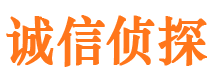 诚信侦探